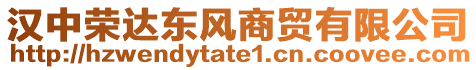 汉中荣达东风商贸有限公司
http://hzwendytate1.cn.coovee.com